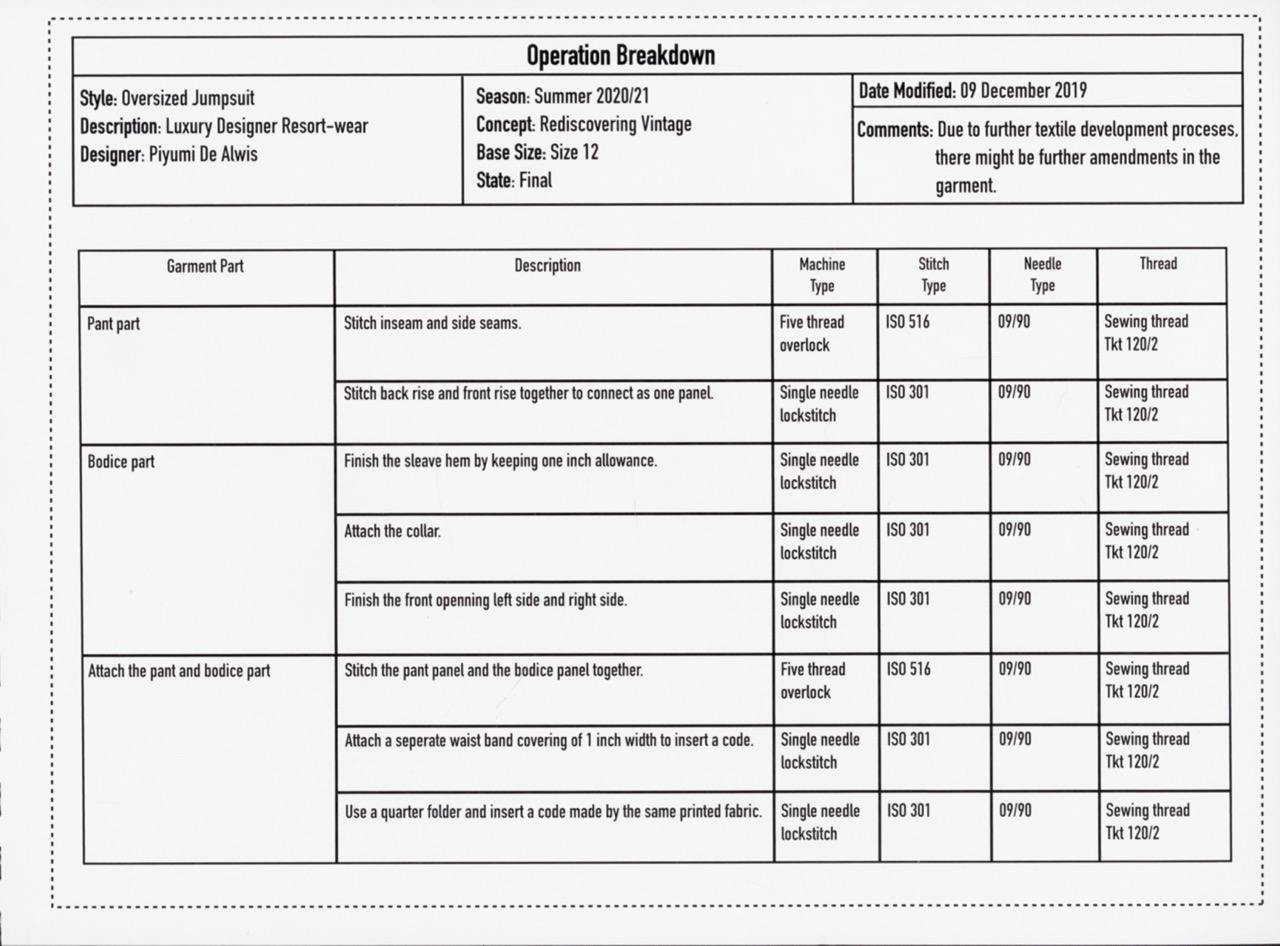 Operation Breakdown

Style: Oversized Jumpsuit
Description: Luxury Designer Resort-wear
Designer: Piyumi De Alwis

Season: Summer 2020/21
Concept: Rediscovering Vintage
Base Size: Size 12
State: Final

Date Modified: 09 December 2019

Comments: Due to further textile development proceses, there might be further amendments in the garment.

| Garment Part | Description | Machine Type | Stitch Type | Needle Type | Thread |
|---|---|---|---|---|---|
| Pant part | Stitch inseam and side seams. | Five thread overlock | ISO 516 | 09/90 | Sewing thread Tkt 120/2 |
| | Stitch back rise and front rise together to connect as one panel. | Single needle lockstitch | ISO 301 | 09/90 | Sewing thread Tkt 120/2 |
| Bodice part | Finish the sleave hem by keeping one inch allowance. | Single needle lockstitch | ISO 301 | 09/90 | Sewing thread Tkt 120/2 |
| | Attach the collar. | Single needle lockstitch | ISO 301 | 09/90 | Sewing thread Tkt 120/2 |
| | Finish the front openning left side and right side. | Single needle lockstitch | ISO 301 | 09/90 | Sewing thread Tkt 120/2 |
| Attach the pant and bodice part | Stitch the pant panel and the bodice panel together. | Five thread overlock | ISO 516 | 09/90 | Sewing thread Tkt 120/2 |
| | Attach a seperate waist band covering of 1 inch width to insert a code. | Single needle lockstitch | ISO 301 | 09/90 | Sewing thread Tkt 120/2 |
| | Use a quarter folder and insert a code made by the same printed fabric. | Single needle lockstitch | ISO 301 | 09/90 | Sewing thread Tkt 120/2 |